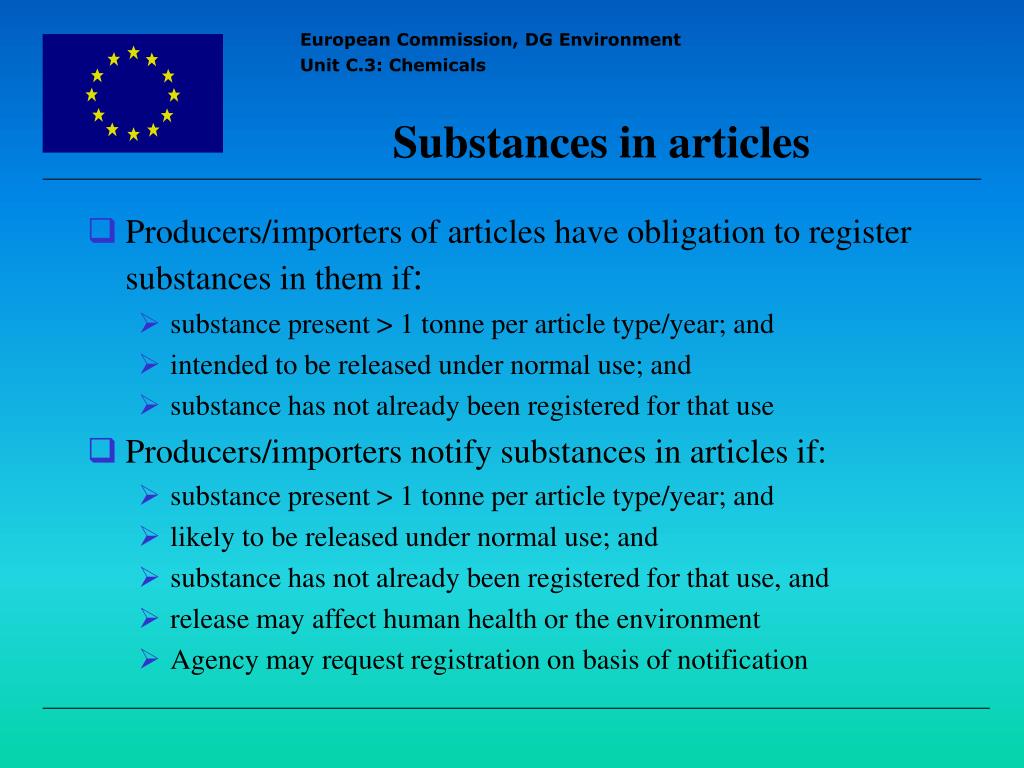 European Commission, DG Environment
Unit C.3: Chemicals

Substances in articles

❑ Producers/importers of articles have obligation to register substances in them if:

➢ substance present > 1 tonne per article type/year; and
➢ intended to be released under normal use; and
➢ substance has not already been registered for that use

❑ Producers/importers notify substances in articles if:

➢ substance present > 1 tonne per article type/year; and
➢ likely to be released under normal use; and
➢ substance has not already been registered for that use, and
➢ release may affect human health or the environment
➢ Agency may request registration on basis of notification